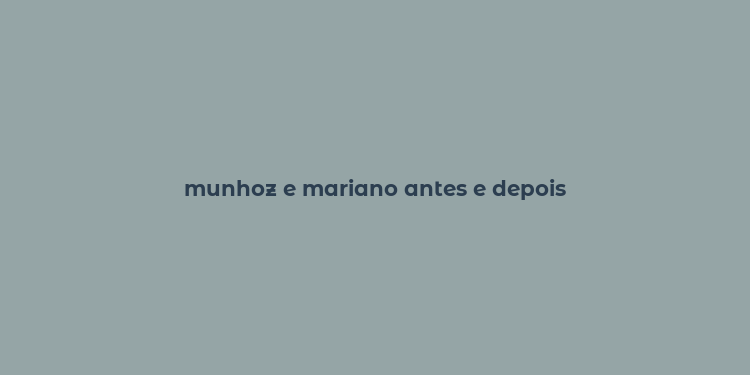 munhoz e mariano antes e depois